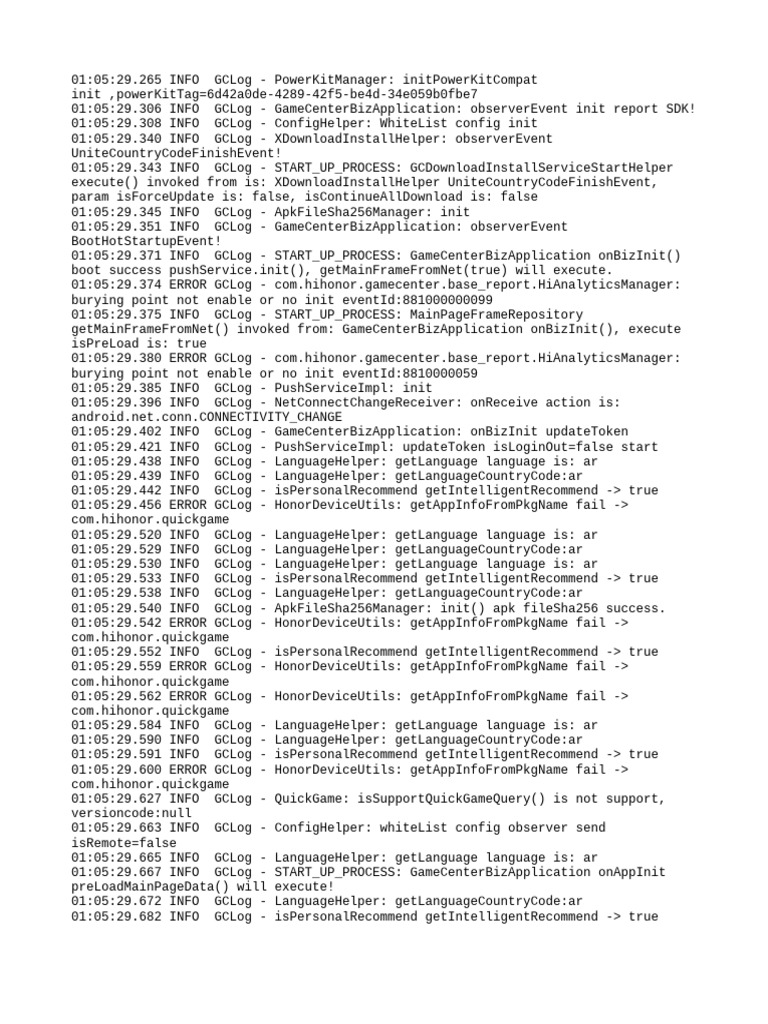 01:05:29.265 INFO  GCLog - PowerKitManager: initPowerKitCompat init ,powerKitTag=6d42a0de-4289-42f5-be4d-34e059b0fbe7
01:05:29.306 INFO  GCLog - GameCenterBizApplication: observerEvent init report SDK!
01:05:29.308 INFO  GCLog - ConfigHelper: WhiteList config init
01:05:29.340 INFO  GCLog - XDownloadInstallHelper: observerEvent UniteCountryCodeFinishEvent!
01:05:29.343 INFO  GCLog - START_UP_PROCESS: GCDownloadInstallServiceStartHelper execute() invoked from is: XDownloadInstallHelper UniteCountryCodeFinishEvent, param isForceUpdate is: false, isContinueAllDownload is: false
01:05:29.345 INFO  GCLog - ApkFileSha256Manager: init
01:05:29.351 INFO  GCLog - GameCenterBizApplication: observerEvent BootHotStartupEvent!
01:05:29.371 INFO  GCLog - START_UP_PROCESS: GameCenterBizApplication onBizInit() boot success pushService.init(), getMainFrameFromNet(true) will execute.
01:05:29.374 ERROR GCLog - com.hihonor.gamecenter.base_report.HiAnalyticsManager: burying point not enable or no init eventId:881000000099
01:05:29.375 INFO  GCLog - START_UP_PROCESS: MainPageFrameRepository getMainFrameFromNet() invoked from: GameCenterBizApplication onBizInit(), execute isPreLoad is: true
01:05:29.380 ERROR GCLog - com.hihonor.gamecenter.base_report.HiAnalyticsManager: burying point not enable or no init eventId:8810000059
01:05:29.385 INFO  GCLog - PushServiceImpl: init
01:05:29.396 INFO  GCLog - NetConnectChangeReceiver: onReceive action is: android.net.conn.CONNECTIVITY_CHANGE
01:05:29.402 INFO  GCLog - GameCenterBizApplication: onBizInit updateToken
01:05:29.421 INFO  GCLog - PushServiceImpl: updateToken isLoginOut=false start
01:05:29.438 INFO  GCLog - LanguageHelper: getLanguage language is: ar
01:05:29.439 INFO  GCLog - LanguageHelper: getLanguageCountryCode:ar
01:05:29.442 INFO  GCLog - isPersonalRecommend getIntelligentRecommend -> true
01:05:29.456 ERROR GCLog - HonorDeviceUtils: getAppInfoFromPkgName fail -> com.hihonor.quickgame
01:05:29.520 INFO  GCLog - LanguageHelper: getLanguage language is: ar
01:05:29.529 INFO  GCLog - LanguageHelper: getLanguageCountryCode:ar
01:05:29.530 INFO  GCLog - LanguageHelper: getLanguage language is: ar
01:05:29.533 INFO  GCLog - isPersonalRecommend getIntelligentRecommend -> true
01:05:29.538 INFO  GCLog - LanguageHelper: getLanguageCountryCode:ar
01:05:29.540 INFO  GCLog - ApkFileSha256Manager: init() apk fileSha256 success.
01:05:29.542 ERROR GCLog - HonorDeviceUtils: getAppInfoFromPkgName fail -> com.hihonor.quickgame
01:05:29.552 INFO  GCLog - isPersonalRecommend getIntelligentRecommend -> true
01:05:29.559 ERROR GCLog - HonorDeviceUtils: getAppInfoFromPkgName fail -> com.hihonor.quickgame
01:05:29.562 ERROR GCLog - HonorDeviceUtils: getAppInfoFromPkgName fail -> com.hihonor.quickgame
01:05:29.584 INFO  GCLog - LanguageHelper: getLanguage language is: ar
01:05:29.590 INFO  GCLog - LanguageHelper: getLanguageCountryCode:ar
01:05:29.591 INFO  GCLog - isPersonalRecommend getIntelligentRecommend -> true
01:05:29.600 ERROR GCLog - HonorDeviceUtils: getAppInfoFromPkgName fail -> com.hihonor.quickgame
01:05:29.627 INFO  GCLog - QuickGame: isSupportQuickGameQuery() is not support, versioncode:null
01:05:29.663 INFO  GCLog - ConfigHelper: whiteList config observer send isRemote=false
01:05:29.665 INFO  GCLog - LanguageHelper: getLanguage language is: ar
01:05:29.667 INFO  GCLog - START_UP_PROCESS: GameCenterBizApplication onAppInit preLoadMainPageData() will execute!
01:05:29.672 INFO  GCLog - LanguageHelper: getLanguageCountryCode:ar
01:05:29.682 INFO  GCLog - isPersonalRecommend getIntelligentRecommend -> true